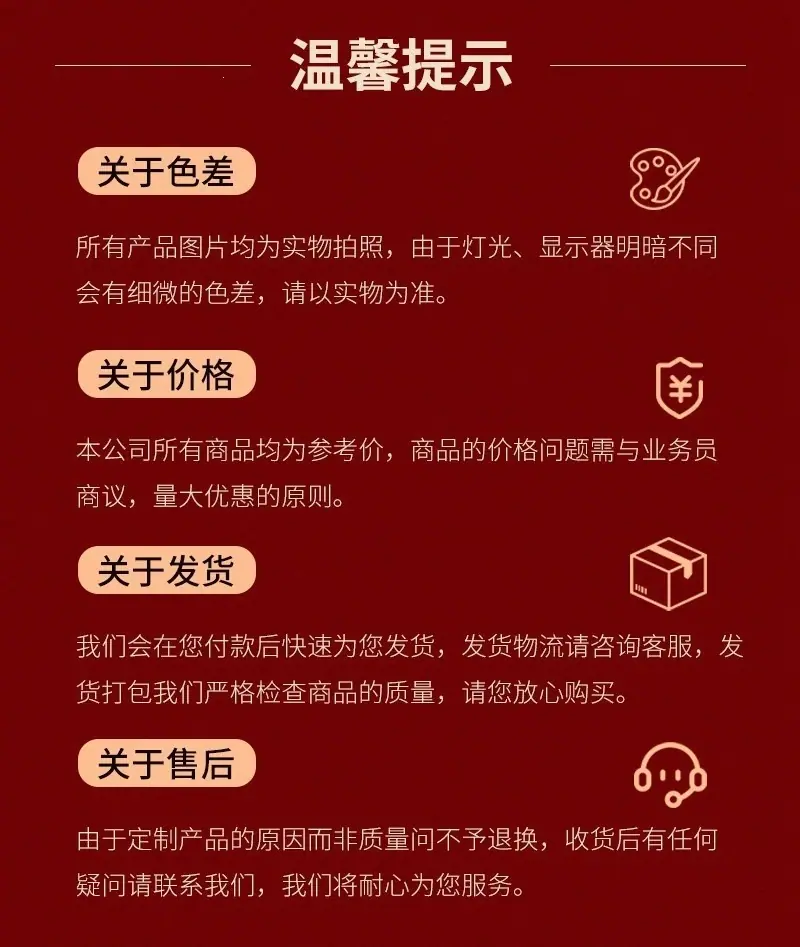 温馨提示

关于色差

所有产品图片均为实物拍照，由于灯光、显示器明暗不同会有细微的色差，请以实物为准。

关于价格

本公司所有商品均为参考价，商品的价格问题需与业务员商议，量大优惠的原则。

关于发货

我们会在您付款后快速为您发货，发货物流请咨询客服，发货打包我们严格检查商品的质量，请您放心购买。

关于售后

由于定制产品的原因而非质量问不予退换，收货后有任何疑问请联系我们，我们将耐心为您服务。